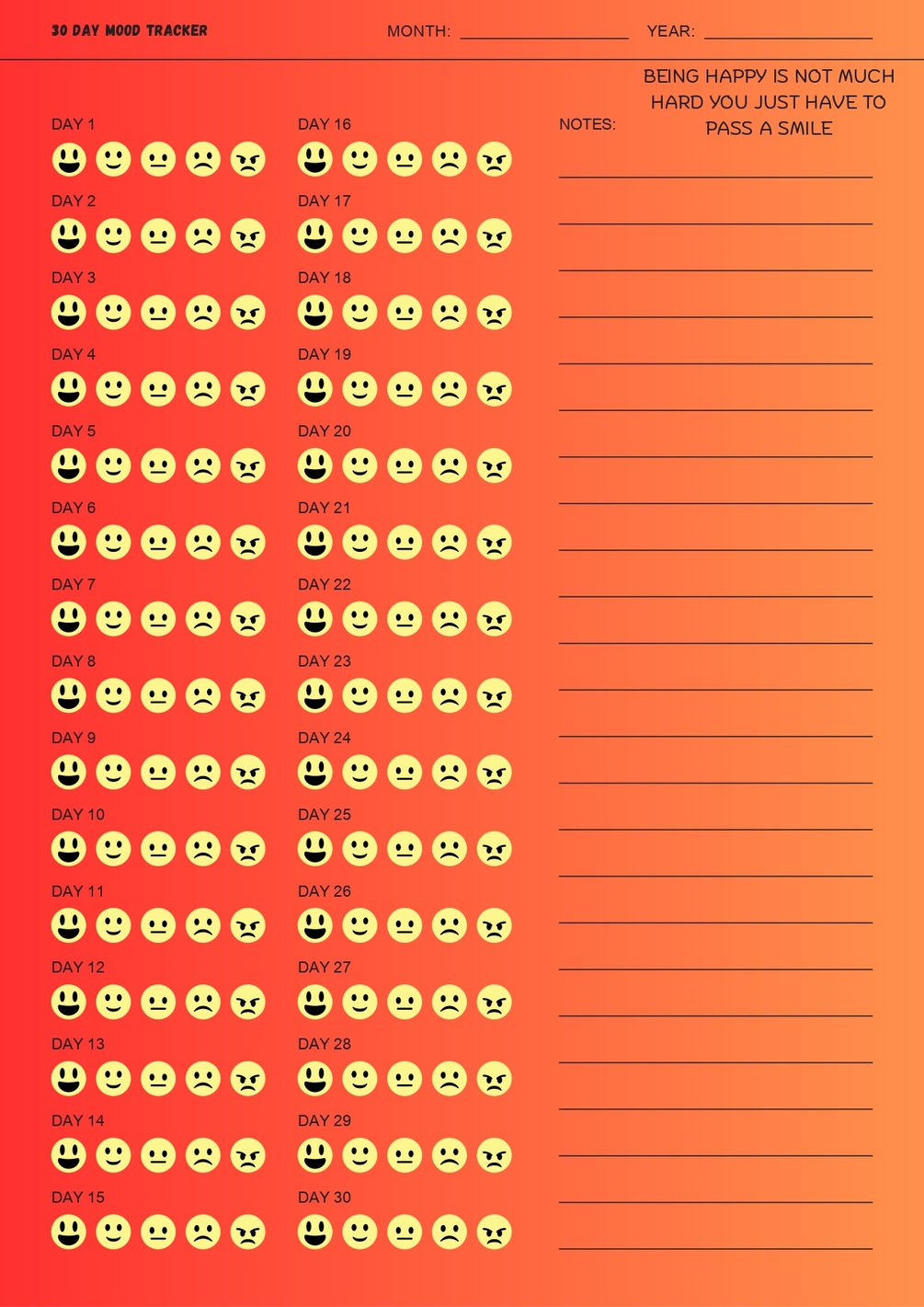 30 DAY MOOD TRACKER

MONTH: ____ YEAR: ____

BEING HAPPY IS NOT MUCH HARD YOU JUST HAVE TO PASS A SMILE

DAY 1

DAY 2

DAY 3

DAY 4

DAY 5

DAY 6

DAY 7

DAY 8

DAY 9

DAY 10

DAY 11

DAY 12

DAY 13

DAY 14

DAY 15

DAY 16

DAY 17

DAY 18

DAY 19

DAY 20

DAY 21

DAY 22

DAY 23

DAY 24

DAY 25

DAY 26

DAY 27

DAY 28

DAY 29

DAY 30

NOTES:
____
____
____
____
____
____
____
____
____
____
____
____
____
____
____
____
____
____
____
____
____
____
____
____